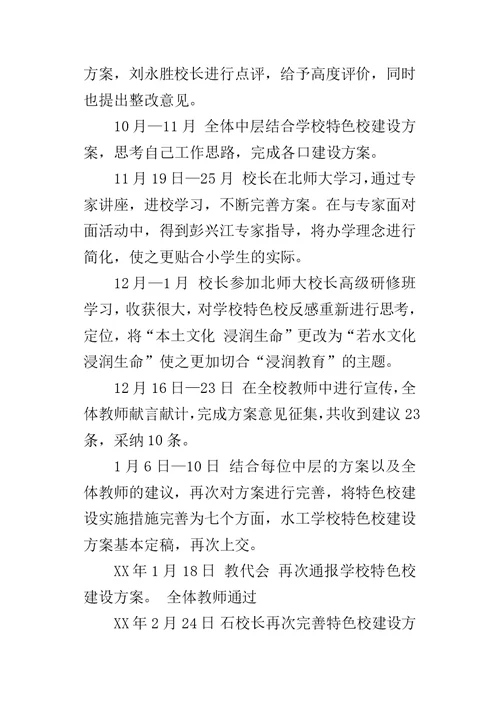 方案，刘永胜校长进行点评，给予高度评价，同时也提出整改意见。

10月—11月 全体中层结合学校特色校建设方案，思考自己工作思路，完成各口建设方案。

11月19日—25月 校长在北师大学习，通过专家讲座，进校学习，不断完善方案。在与专家面对面活动中，得到彭兴江专家指导，将办学理念进行简化，使之更贴合小学生的实际。

12月—1月 校长参加北师大校长高级研修班学习，收获很大，对学校特色校反感重新进行思考，定位，将“本土文化 浸润生命”更改为“若水文化 浸润生命”使之更加切合“浸润教育”的主题。

12月16日—23日 在全校教师中进行宣传，全体教师献言献计，完成方案意见征集，共收到建议23条，采纳10条。

1月6日—10日 结合每位中层的方案以及全体教师的建议，再次对方案进行完善，将特色校建设实施措施完善为七个方面，水工学校特色校建设方案基本定稿，再次上交。

XX年1月18日 教代会 再次通报学校特色校建设方案。 全体教师通过

XX年2月24日 石校长再次完善特色校建设方